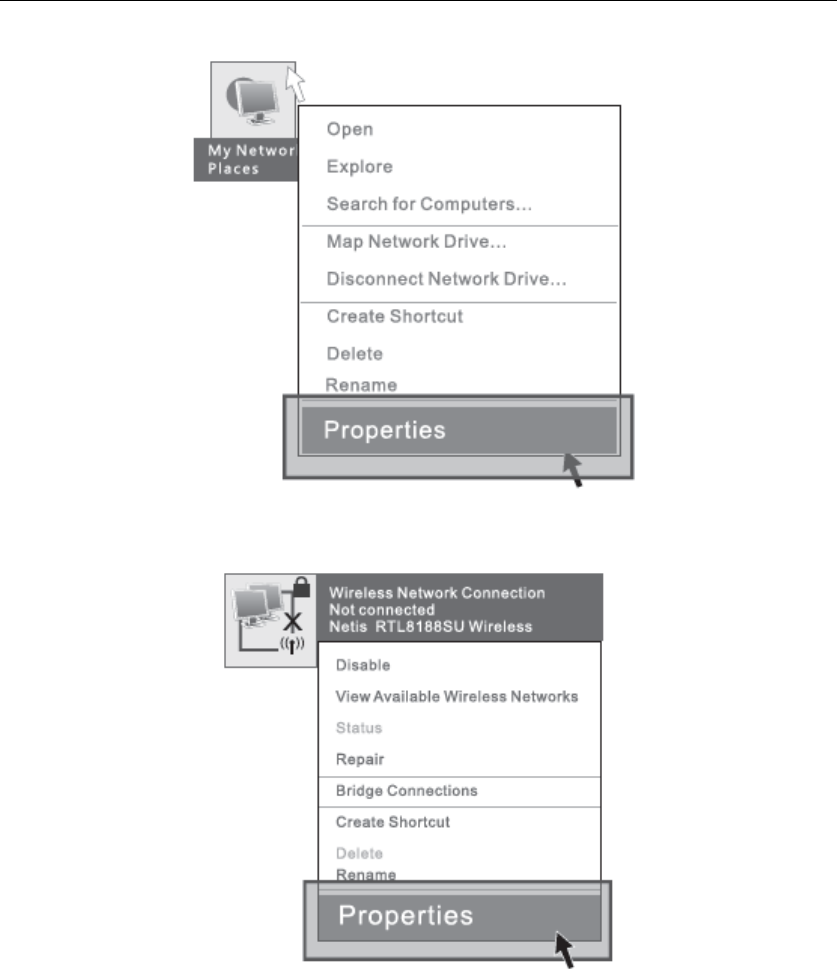 My Networ
Places

Open
Explore
Search for Computers...
Map Network Drive...
Disconnect Network Drive...
Create Shortcut
Delete
Rename
Properties

Wireless Network Connection
Not connected
Netis RTL8188SU Wireless

Disable
View Available Wireless Networks
Status
Repair
Bridge Connections
Create Shortcut
Delete
Rename
Properties